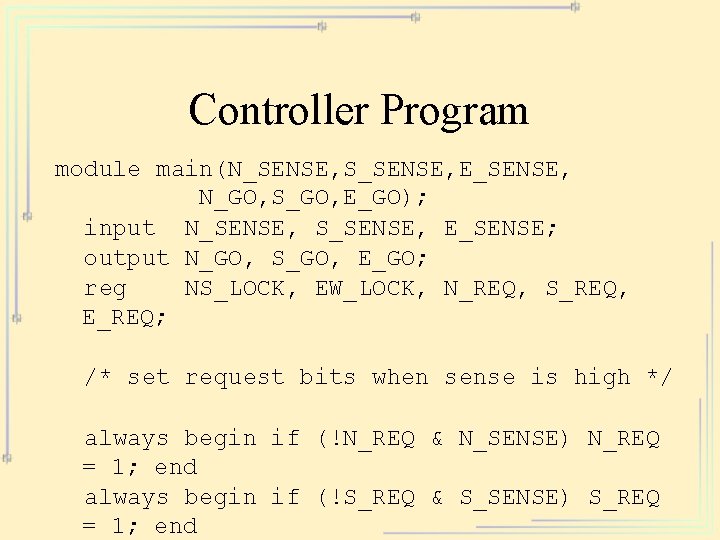 Controller Program

module main(N_SENSE,S_SENSE,E_SENSE,
          N_GO,S_GO,E_GO);
  input  N_SENSE, S_SENSE, E_SENSE;
  output N_GO, S_GO, E_GO;
  reg    NS_LOCK, EW_LOCK, N_REQ, S_REQ,
  E_REQ;

  /* set request bits when sense is high */

  always begin if (!N_REQ & N_SENSE) N_REQ
  = 1; end
  always begin if (!S_REQ & S_SENSE) S_REQ
  = 1; end